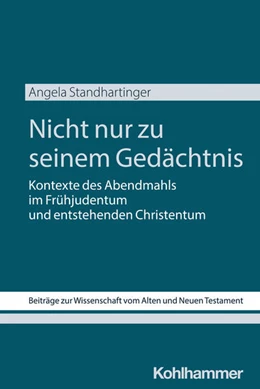 Angela Standhartinger

Nicht nur zu seinem Gedächtnis

Kontexte des Abendmahls im Frühjudentum und entstehenden Christentum

Beiträge zur Wissenschaft vom Alten und Neuen Testament

Kohlhammer